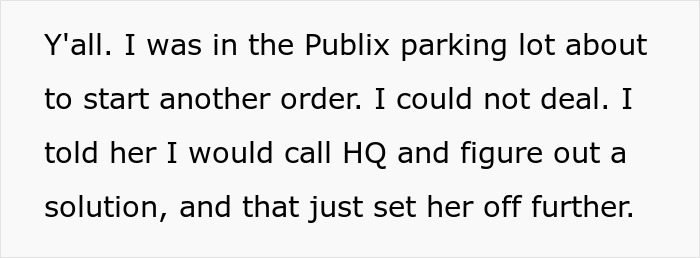 Y'all. I was in the Publix parking lot about to start another order. I could not deal. I told her I would call HQ and figure out a solution, and that just set her off further.